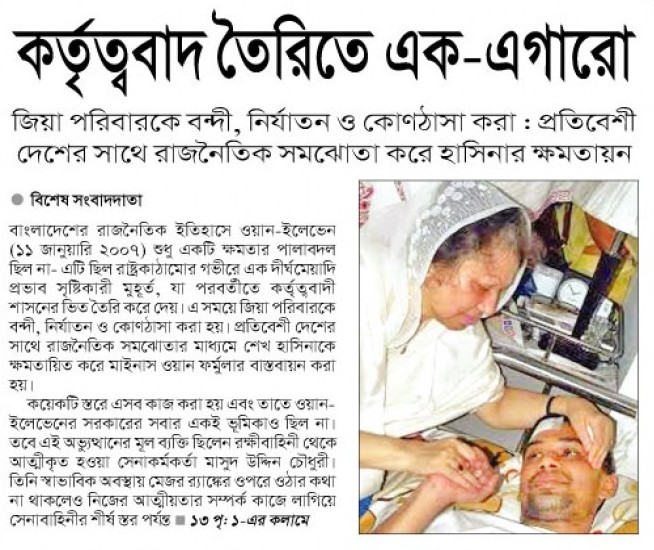 কর্তৃত্ববাদ তৈরিতে এক-এগারো

জিয়া পরিবারকে বন্দী, নির্যাতন ও কোণঠাসা করা : প্রতিবেশী দেশের সাথে রাজনৈতিক সমঝোতা করে হাসিনার ক্ষমতায়ন

• বিশেষ সংবাদদাতা

বাংলাদেশের রাজনৈতিক ইতিহাসে ওয়ান-ইলেভেন (১১ জানুয়ারি ২০০৭) শুধু একটি ক্ষমতার পালাবদল ছিল না- এটি ছিল রাষ্ট্রকাঠামোর গভীরে এক দীর্ঘমেয়াদি প্রভাব সৃষ্টিকারী মুহূর্ত, যা পরবর্তীতে কর্তৃত্ববাদী শাসনের ভিত তৈরি করে দেয়। এ সময়ে জিয়া পরিবারকে বন্দী, নির্যাতন ও কোণঠাসা করা হয়। প্রতিবেশী দেশের সাথে রাজনৈতিক সমঝোতার মাধ্যমে শেখ হাসিনাকে ক্ষমতায়িত করে মাইনাস ওয়ান ফর্মুলার বাস্তবায়ন করা হয়।

কয়েকটি স্তরে এসব কাজ করা হয় এবং তাতে ওয়ান-ইলেভেনের সরকারের সবার একই ভূমিকাও ছিল না। তবে এই অভ্যুত্থানের মূল ব্যক্তি ছিলেন রক্ষীবাহিনী থেকে আত্মীকৃত হওয়া সেনাকর্মকর্তা মাসুদ উদ্দিন চৌধুরী। তিনি স্বাভাবিক অবস্থায় মেজর র‍্যাঙ্কের ওপরে ওঠার কথা না থাকলেও নিজের আত্মীয়তার সম্পর্ক কাজে লাগিয়ে সেনাবাহিনীর শীর্ষ স্তর পর্যন্ত ■ ১৩ পৃ: ১-এর কলামে